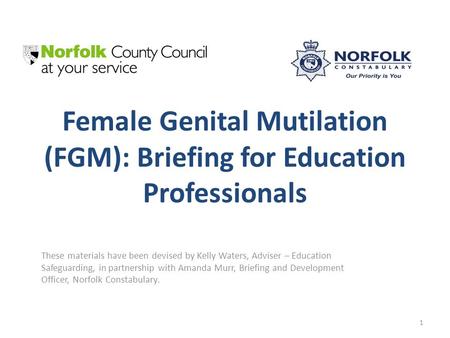 Norfolk County Council
at your service

NORFOLK
CONSTABULARY
Our Priority is You

Female Genital Mutilation (FGM): Briefing for Education Professionals

These materials have been devised by Kelly Waters, Adviser – Education Safeguarding, in partnership with Amanda Murr, Briefing and Development Officer, Norfolk Constabulary.

1